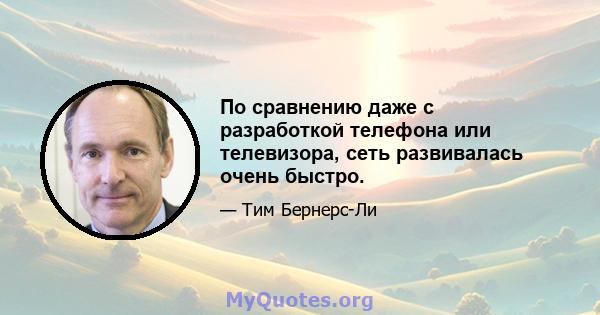 По сравнению даже с разработкой телефона или телевизора, сеть развивалась очень быстро.

— Тим Бернерс-Ли

MyQuotes.org